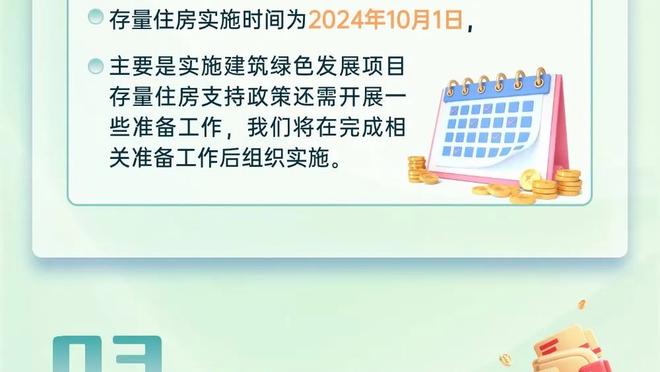 存量住房实施时间为2024年10月1日，

主要是实施建筑绿色发展项目存量住房支持政策还需开展一些准备工作，我们将在完成相关准备工作后组织实施。

03